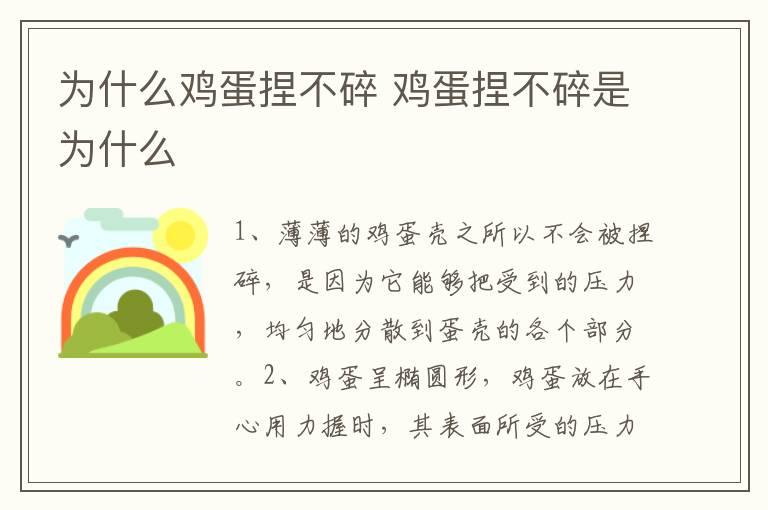 为什么鸡蛋捏不碎 鸡蛋捏不碎是为什么

1、薄薄的鸡蛋壳之所以不会被捏碎，是因为它能够把受到的压力，均匀地分散到蛋壳的各个部分。2、鸡蛋呈椭圆形，鸡蛋放在手心用力握时，其表面所受的压力